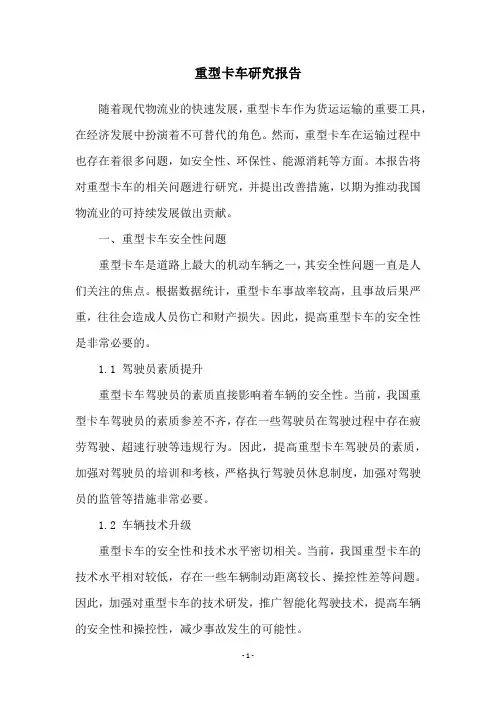 重型卡车研究报告

随着现代物流业的快速发展，重型卡车作为货运运输的重要工具，在经济发展中扮演着不可替代的角色。然而，重型卡车在运输过程中也存在着很多问题，如安全性、环保性、能源消耗等方面。本报告将对重型卡车的相关问题进行研究，并提出改善措施，以期为推动我国物流业的可持续发展做出贡献。

一、重型卡车安全性问题

重型卡车是道路上最大的机动车辆之一，其安全性问题一直是人们关注的焦点。根据数据统计，重型卡车事故率较高，且事故后果严重，往往会造成人员伤亡和财产损失。因此，提高重型卡车的安全性是非常必要的。

1.1 驾驶员素质提升

重型卡车驾驶员的素质直接影响着车辆的安全性。当前，我国重型卡车驾驶员的素质参差不齐，存在一些驾驶员在驾驶过程中存在疲劳驾驶、超速行驶等违规行为。因此，提高重型卡车驾驶员的素质，加强对驾驶员的培训和考核，严格执行驾驶员休息制度，加强对驾驶员的监管等措施非常必要。

1.2 车辆技术升级

重型卡车的安全性和技术水平密切相关。当前，我国重型卡车的技术水平相对较低，存在一些车辆制动距离较长、操控性差等问题。因此，加强对重型卡车的技术研发，推广智能化驾驶技术，提高车辆的安全性和操控性，减少事故发生的可能性。

- 1 -